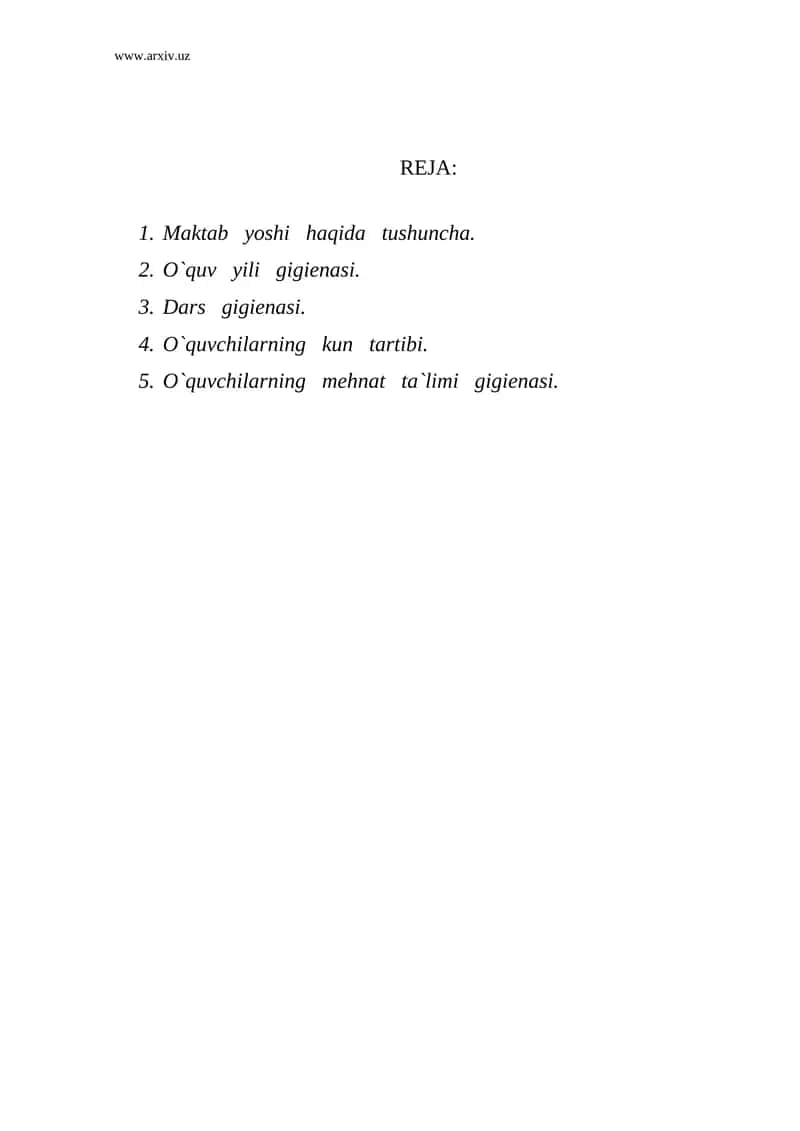 www.arxiv.uz

REJA:

1. Maktab yoshi haqida tushuncha.
2. O`quv yili gigienasi.
3. Dars gigienasi.
4. O`quvchilarning kun tartibi.
5. O`quvchilarning mehnat ta`limi gigienasi.